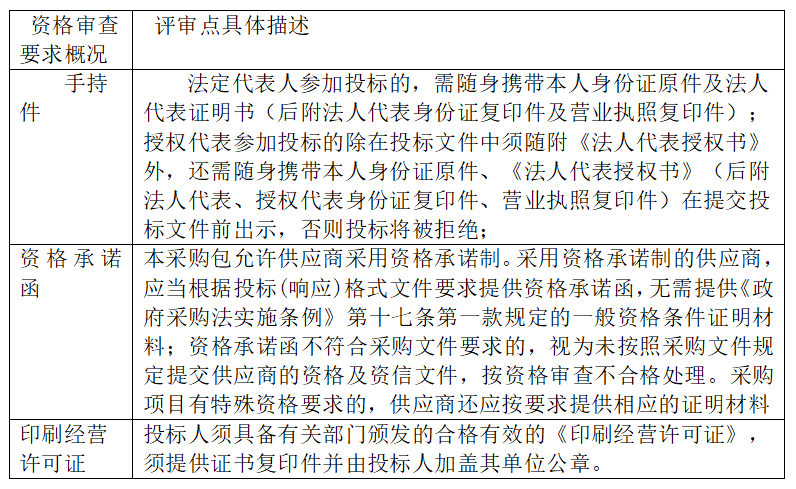 | 资格审查要求概况 | 评审点具体描述 |
|---|---|
| 手持件 | 法定代表人参加投标的，需随身携带本人身份证原件及法人代表证明书（后附法人代表身份证复印件及营业执照复印件）；授权代表参加投标的除在投标文件中须随附《法人代表授权书》外，还需随身携带本人身份证原件、《法人代表授权书》（后附法人代表、授权代表身份证复印件、营业执照复印件）在提交投标文件前出示，否则投标将被拒绝； |
| 资格承诺函 | 本采购包允许供应商采用资格承诺制。采用资格承诺制的供应商，应当根据投标(响应)格式文件要求提供资格承诺函，无需提供《政府采购法实施条例》第十七条第一款规定的一般资格条件证明材料；资格承诺函不符合采购文件要求的，视为未按照采购文件规定提交供应商的资格及资信文件，按资格审查不合格处理。采购项目有特殊资格要求的，供应商还应按要求提供相应的证明材料 |
| 印刷经营许可证 | 投标人须具备有关部门颁发的合格有效的《印刷经营许可证》，须提供证书复印件并由投标人加盖其单位公章。 |